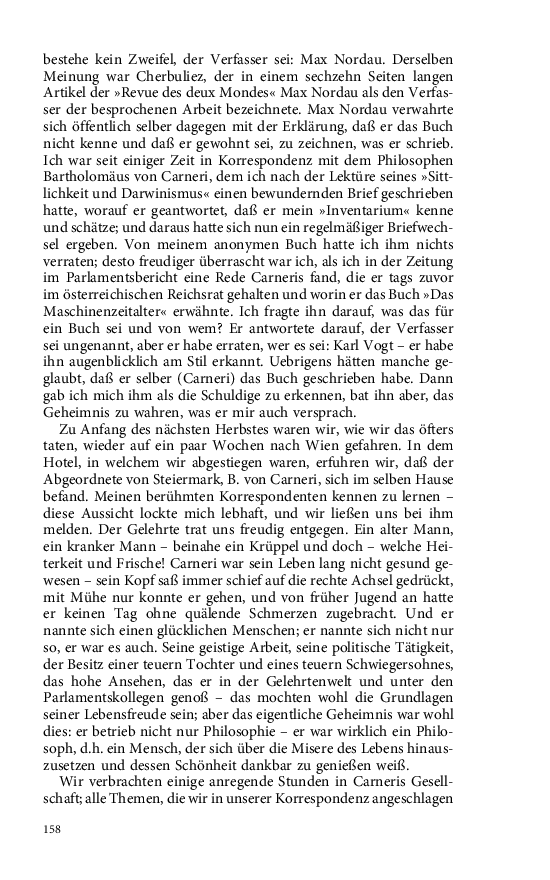 bestehe kein Zweifel, der Verfasser sei: Max Nordau. Derselben Meinung war Cherbuliez, der in einem sechzehn Seiten langen Artikel der »Revue des deux Mondes« Max Nordau als den Verfasser der besprochenen Arbeit bezeichnete. Max Nordau verwahrte sich öffentlich selber dagegen mit der Erklärung, daß er das Buch nicht kenne und daß er gewohnt sei, zu zeichnen, was er schrieb. Ich war seit einiger Zeit in Korrespondenz mit dem Philosophen Bartholomäus von Carneri, dem ich nach der Lektüre seines »Sittlichkeit und Darwinismus« einen bewundernden Brief geschrieben hatte, worauf er geantwortet, daß er mein »Inventarium« kenne und schätze; und daraus hatte sich nun ein regelmäßiger Briefwechsel ergeben. Von meinem anonymen Buch hatte ich ihm nichts verraten; desto freudiger überrascht war ich, als ich in der Zeitung im Parlamentsbericht eine Rede Carneris fand, die er tags zuvor im österreichischen Reichsrat gehalten und worin er das Buch »Das Maschinenzeitalter« erwähnte. Ich fragte ihn darauf, was das für ein Buch sei und von wem? Er antwortete darauf, der Verfasser sei ungenannt, aber er habe erraten, wer es sei: Karl Vogt – er habe ihn augenblicklich am Stil erkannt. Uebrigens hätten manche geglaubt, daß er selber (Carneri) das Buch geschrieben habe. Dann gab ich mich ihm als die Schuldige zu erkennen, bat ihn aber, das Geheimnis zu wahren, was er mir auch versprach.

Zu Anfang des nächsten Herbstes waren wir, wie wir das öfters taten, wieder auf ein paar Wochen nach Wien gefahren. In dem Hotel, in welchem wir abgestiegen waren, erfuhren wir, daß der Abgeordnete von Steiermark, B. von Carneri, sich im selben Hause befand. Meinen berühmten Korrespondenten kennen zu lernen – diese Aussicht lockte mich lebhaft, und wir ließen uns bei ihm melden. Der Gelehrte trat uns freudig entgegen. Ein alter Mann, ein kranker Mann – beinahe ein Krüppel und doch – welche Heiterkeit und Frische! Carneri war sein Leben lang nicht gesund gewesen – sein Kopf saß immer schief auf die rechte Achsel gedrückt, mit Mühe nur konnte er gehen, und von früher Jugend an hatte er keinen Tag ohne quälende Schmerzen zugebracht. Und er nannte sich einen glücklichen Menschen; er nannte sich nicht nur so, er war es auch. Seine geistige Arbeit, seine politische Tätigkeit, der Besitz einer teuern Tochter und eines teuern Schwiegersohnes, das hohe Ansehen, das er in der Gelehrtenwelt und unter den Parlamentskollegen genoß – das mochten wohl die Grundlagen seiner Lebensfreude sein; aber das eigentliche Geheimnis war wohl dies: er betrieb nicht nur Philosophie – er war wirklich ein Philosoph, d.h. ein Mensch, der sich über die Misere des Lebens hinauszusetzen und dessen Schönheit dankbar zu genießen weiß.

Wir verbrachten einige anregende Stunden in Carneris Gesellschaft; alle Themen, die wir in unserer Korrespondenz angeschlagen

158